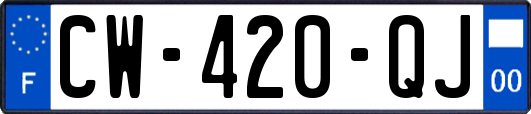 F
CW-420-QJ
00